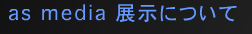 as media 展示について